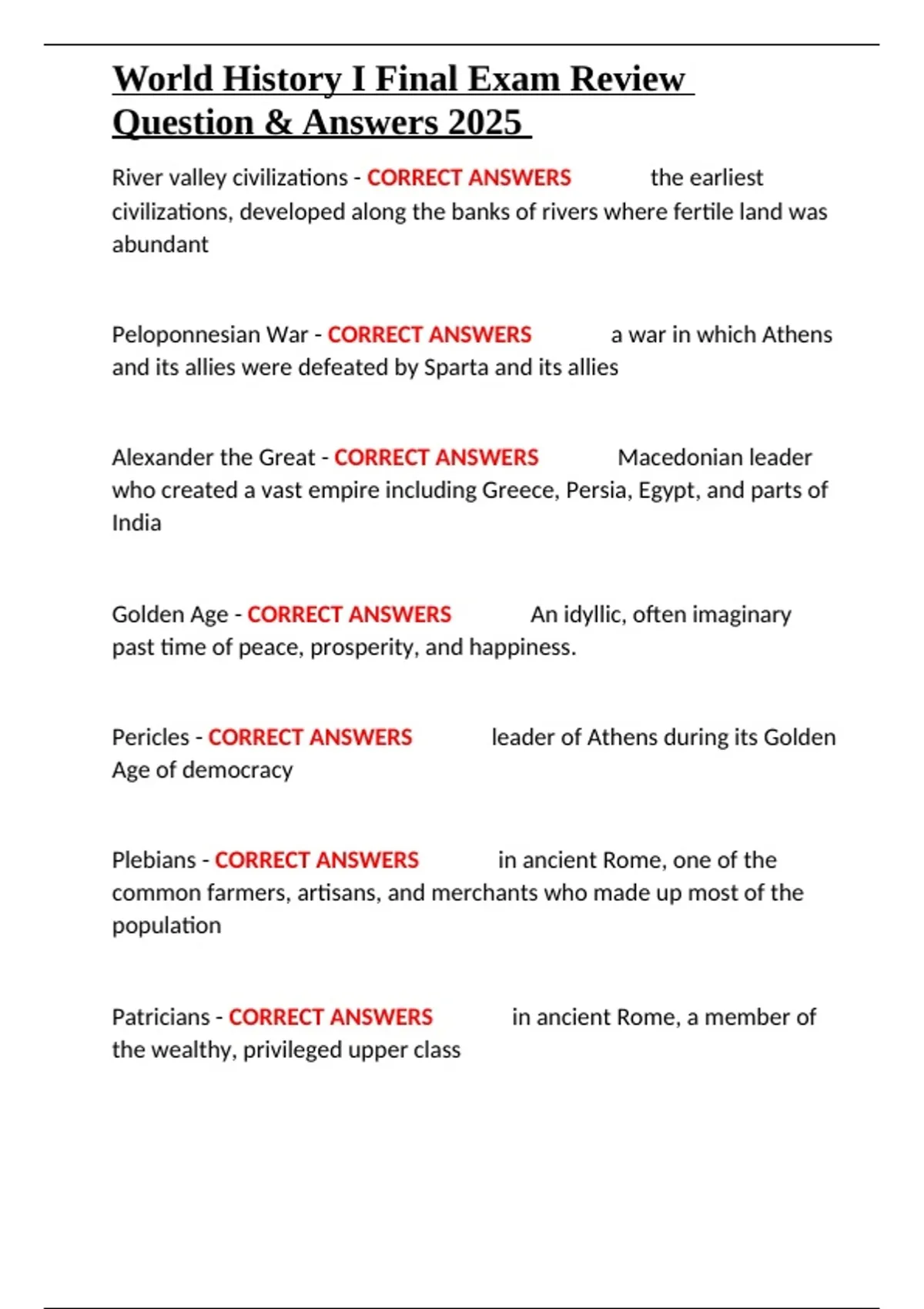 World History I Final Exam Review Question & Answers 2025

River valley civilizations - CORRECT ANSWERS the earliest civilizations, developed along the banks of rivers where fertile land was abundant

Peloponnesian War - CORRECT ANSWERS a war in which Athens and its allies were defeated by Sparta and its allies

Alexander the Great - CORRECT ANSWERS Macedonian leader who created a vast empire including Greece, Persia, Egypt, and parts of India

Golden Age - CORRECT ANSWERS An idyllic, often imaginary past time of peace, prosperity, and happiness.

Pericles - CORRECT ANSWERS leader of Athens during its Golden Age of democracy

Plebians - CORRECT ANSWERS in ancient Rome, one of the common farmers, artisans, and merchants who made up most of the population

Patricians - CORRECT ANSWERS in ancient Rome, a member of the wealthy, privileged upper class